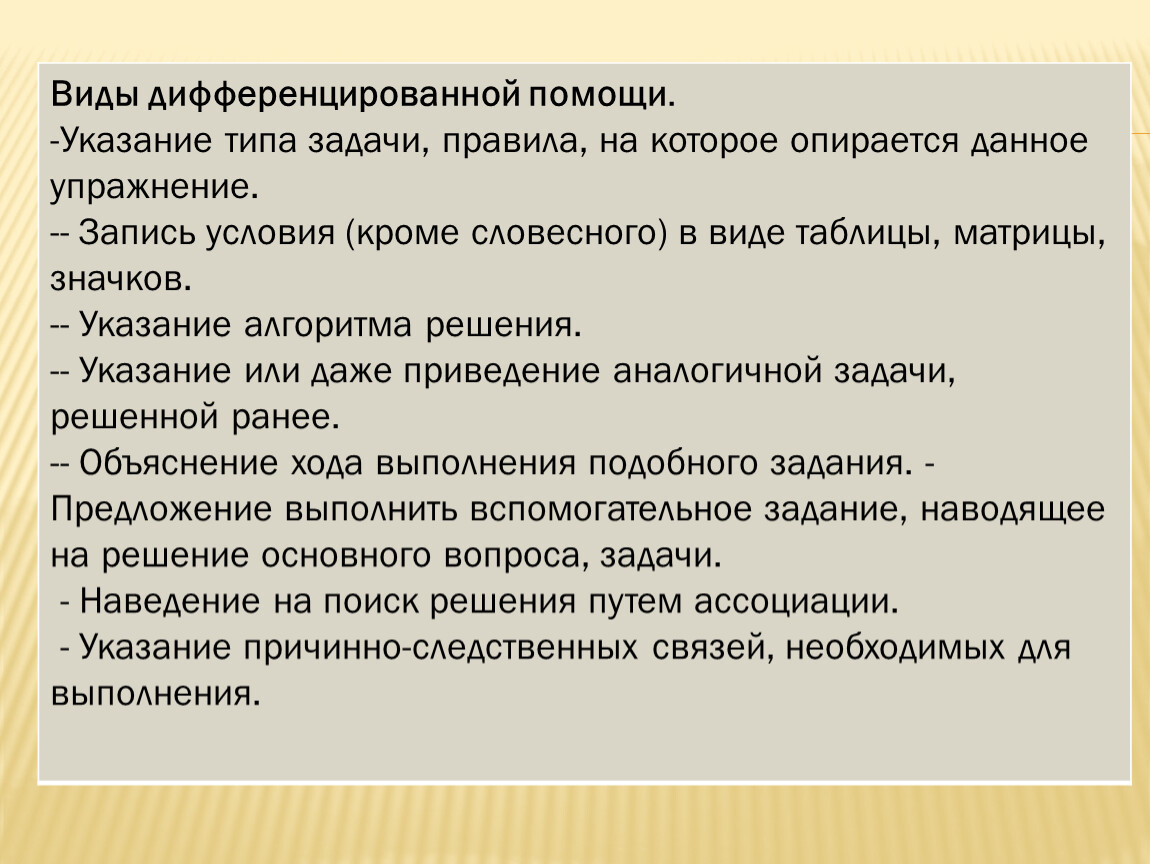 Виды дифференцированной помощи.
-Указание типа задачи, правила, на которое опирается данное упражнение.
-- Запись условия (кроме словесного) в виде таблицы, матрицы, значков.
-- Указание алгоритма решения.
-- Указание или даже приведение аналогичной задачи, решенной ранее.
-- Объяснение хода выполнения подобного задания. - Предложение выполнить вспомогательное задание, наводящее на решение основного вопроса, задачи.
- Наведение на поиск решения путем ассоциации.
- Указание причинно-следственных связей, необходимых для выполнения.